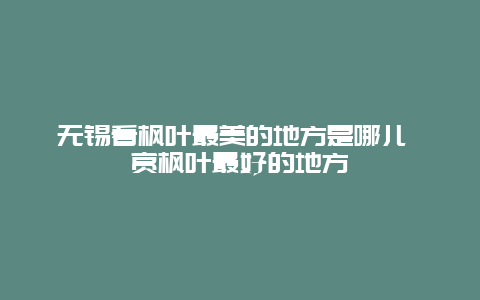 无锡看枫叶最美的地方是哪儿 赏枫叶最好的地方